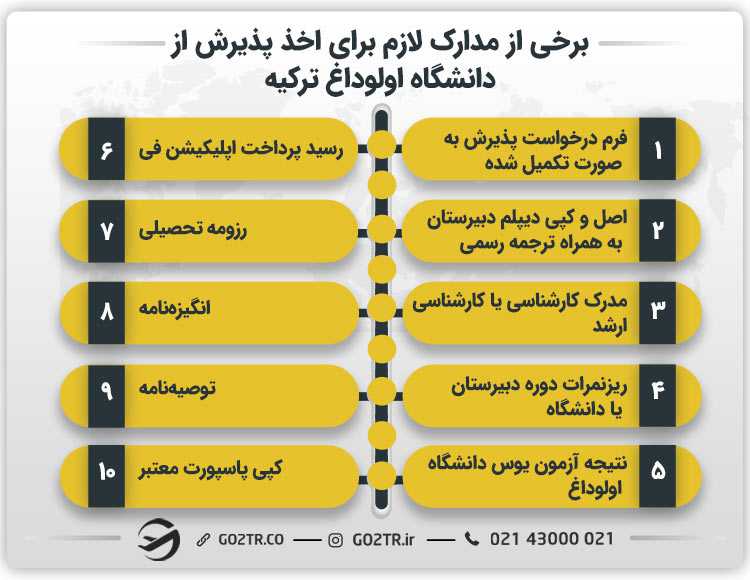 برخی از مدارک لازم برای اخذ پذیرش از دانشگاه اولوداغ ترکیه

۱ فرم درخواست پذیرش به صورت تکمیل شده

۲ اصل و کپی دیپلم دبیرستان به همراه ترجمه رسمی

۳ مدرک کارشناسی یا کارشناسی ارشد

۴ ریزنمرات دوره دبیرستان یا دانشگاه

۵ نتیجه آزمون یوس دانشگاه اولوداغ

۶ رسید پرداخت اپلیکیشن فی

۷ رزومه تحصیلی

۸ انگیزه‌نامه

۹ توصیه‌نامه

۱۰ کپی پاسپورت معتبر

GO2TR.CO — GO2TR.ir — 021 43000 021